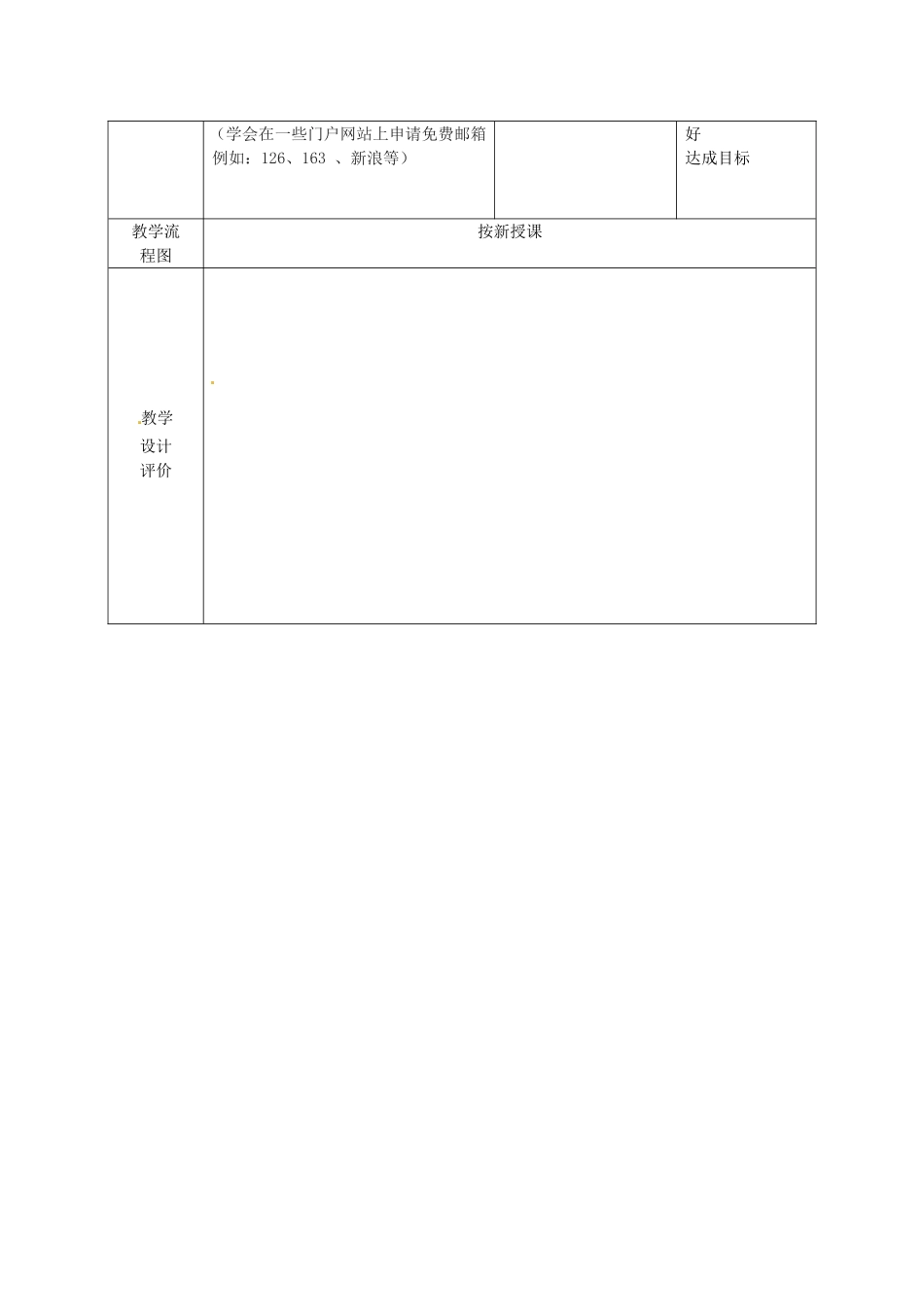 |  | （学会在一些门户网站上申请免费邮箱例如：126、163、新浪等） |  | 好 达成目标 |
|---|---|---|---|
| 教学流程图 | 按新授课 |  |  |
| 教学设计评价 |  |  |  |